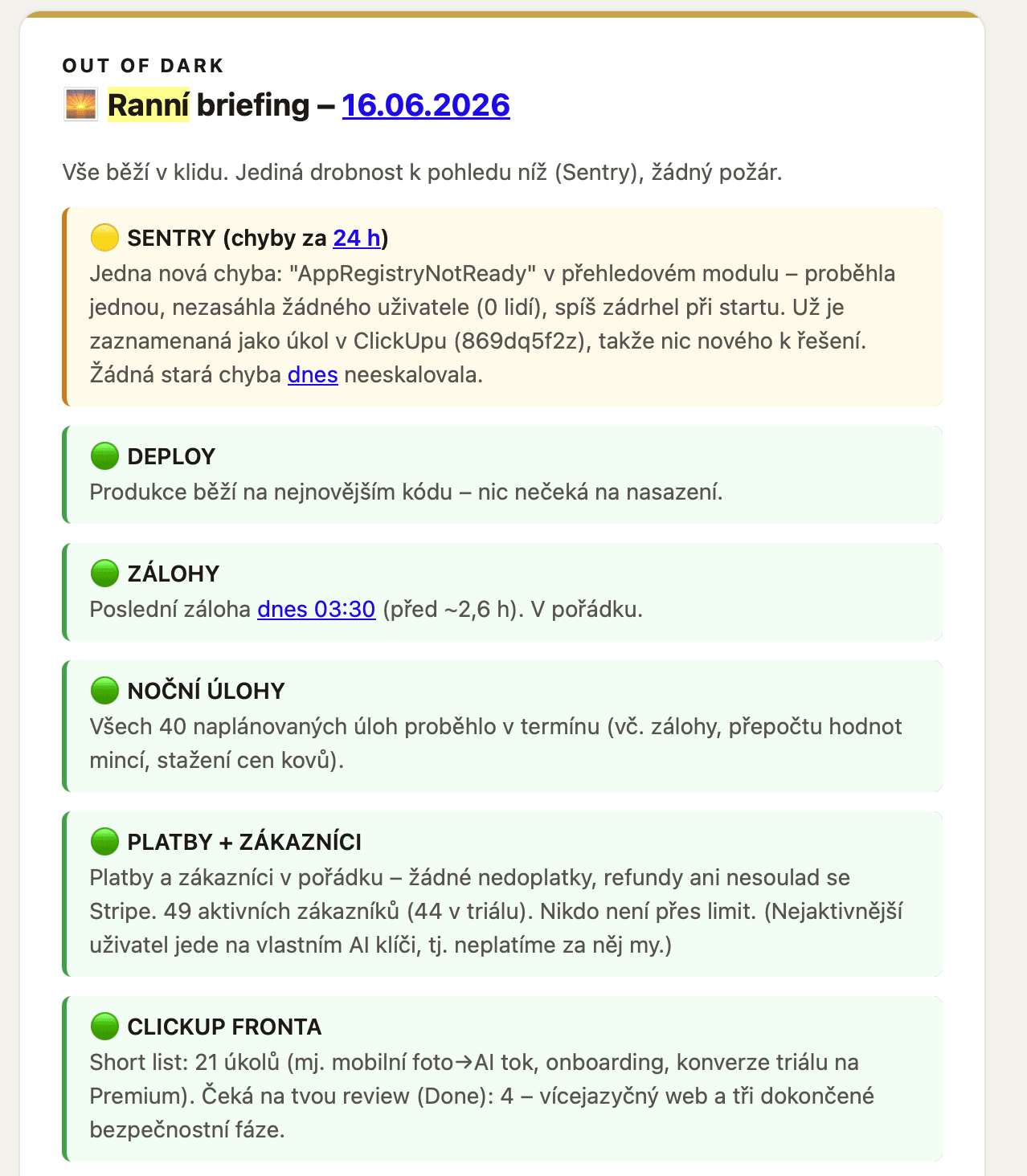 OUT OF DARK

🌅 Ranní briefing – 16.06.2026

Vše běží v klidu. Jediná drobnost k pohledu níž (Sentry), žádný požár.

🟡 SENTRY (chyby za 24 h)
Jedna nová chyba: "AppRegistryNotReady" v přehledovém modulu – proběhla jednou, nezasáhla žádného uživatele (0 lidí), spíš zádrhel při startu. Už je zaznamenaná jako úkol v ClickUpu (869dq5f2z), takže nic nového k řešení. Žádná stará chyba dnes neeskalovala.

🟢 DEPLOY
Produkce běží na nejnovějším kódu – nic nečeká na nasazení.

🟢 ZÁLOHY
Poslední záloha dnes 03:30 (před ~2,6 h). V pořádku.

🟢 NOČNÍ ÚLOHY
Všech 40 naplánovaných úloh proběhlo v termínu (vč. zálohy, přepočtu hodnot mincí, stažení cen kovů).

🟢 PLATBY + ZÁKAZNÍCI
Platby a zákazníci v pořádku – žádné nedoplatky, refundy ani nesoulad se Stripe. 49 aktivních zákazníků (44 v triálu). Nikdo není přes limit. (Nejaktivnější uživatel jede na vlastním AI klíči, tj. neplatíme za něj my.)

🟢 CLICKUP FRONTA
Short list: 21 úkolů (mj. mobilní foto→AI tok, onboarding, konverze triálu na Premium). Čeká na tvou review (Done): 4 – vícejazyčný web a tři dokončené bezpečnostní fáze.